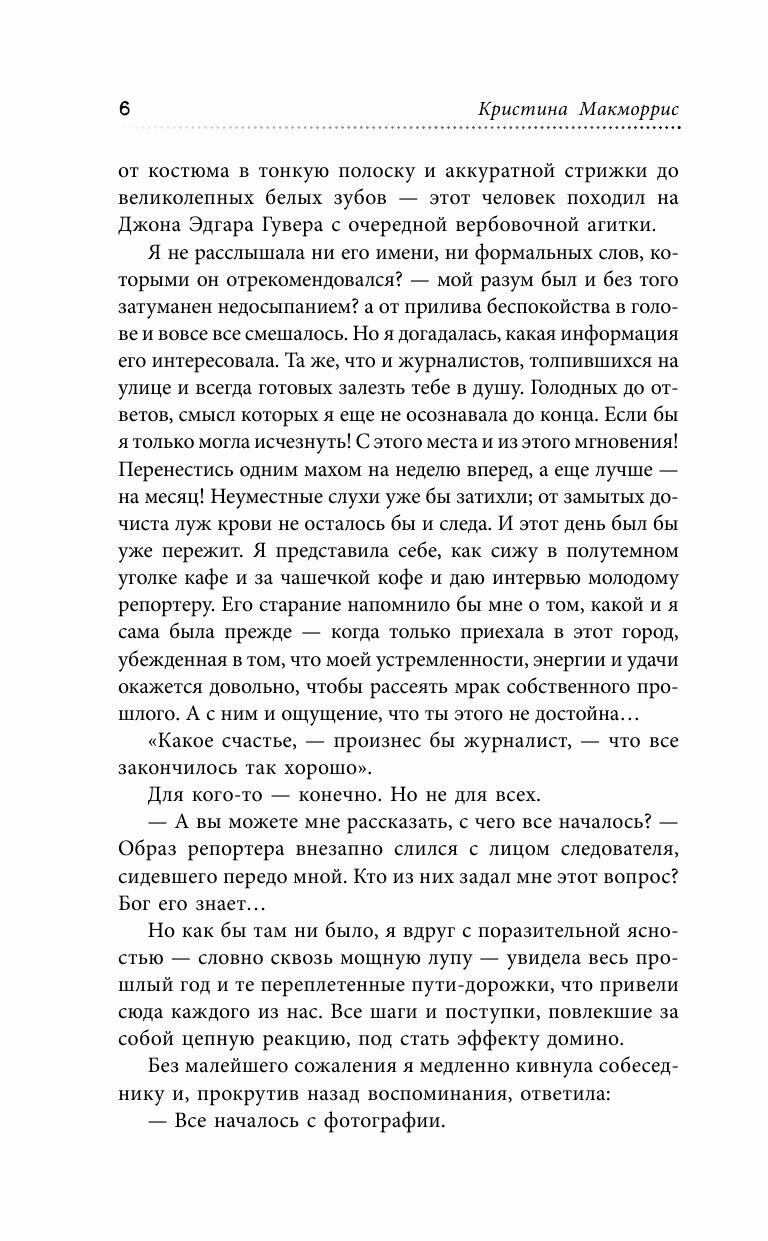 6 Кристина Макморрис

от костюма в тонкую полоску и аккуратной стрижки до великолепных белых зубов — этот человек походил на Джона Эдгара Гувера с очередной вербовочной агитки.

Я не расслышала ни его имени, ни формальных слов, которыми он отрекомендовался? — мой разум был и без того затуманен недосыпанием? а от прилива беспокойства в голове и вовсе все смешалось. Но я догадалась, какая информация его интересовала. Та же, что и журналистов, толпившихся на улице и всегда готовых залезть тебе в душу. Голодных до ответов, смысл которых я еще не осознавала до конца. Если бы я только могла исчезнуть! С этого места и из этого мгновения! Перенестись одним махом на неделю вперед, а еще лучше — на месяц! Неуместные слухи уже бы затихли; от замытых дочиста луж крови не осталось бы и следа. И этот день был бы уже пережит. Я представила себе, как сижу в полутемном уголке кафе и за чашечкой кофе и даю интервью молодому репортеру. Его старание напомнило бы мне о том, какой и я сама была прежде — когда только приехала в этот город, убежденная в том, что моей устремленности, энергии и удачи окажется довольно, чтобы рассеять мрак собственного прошлого. А с ним и ощущение, что ты этого не достойна…

«Какое счастье, — произнес бы журналист, — что все закончилось так хорошо».

Для кого-то — конечно. Но не для всех.

— А вы можете мне рассказать, с чего все началось? — Образ репортера внезапно слился с лицом следователя, сидевшего передо мной. Кто из них задал мне этот вопрос? Бог его знает…

Но как бы там ни было, я вдруг с поразительной ясностью — словно сквозь мощную лупу — увидела весь прошлый год и те переплетенные пути-дорожки, что привели сюда каждого из нас. Все шаги и поступки, повлекшие за собой цепную реакцию, под стать эффекту домино.

Без малейшего сожаления я медленно кивнула собеседнику и, прокрутив назад воспоминания, ответила:

— Все началось с фотографии.